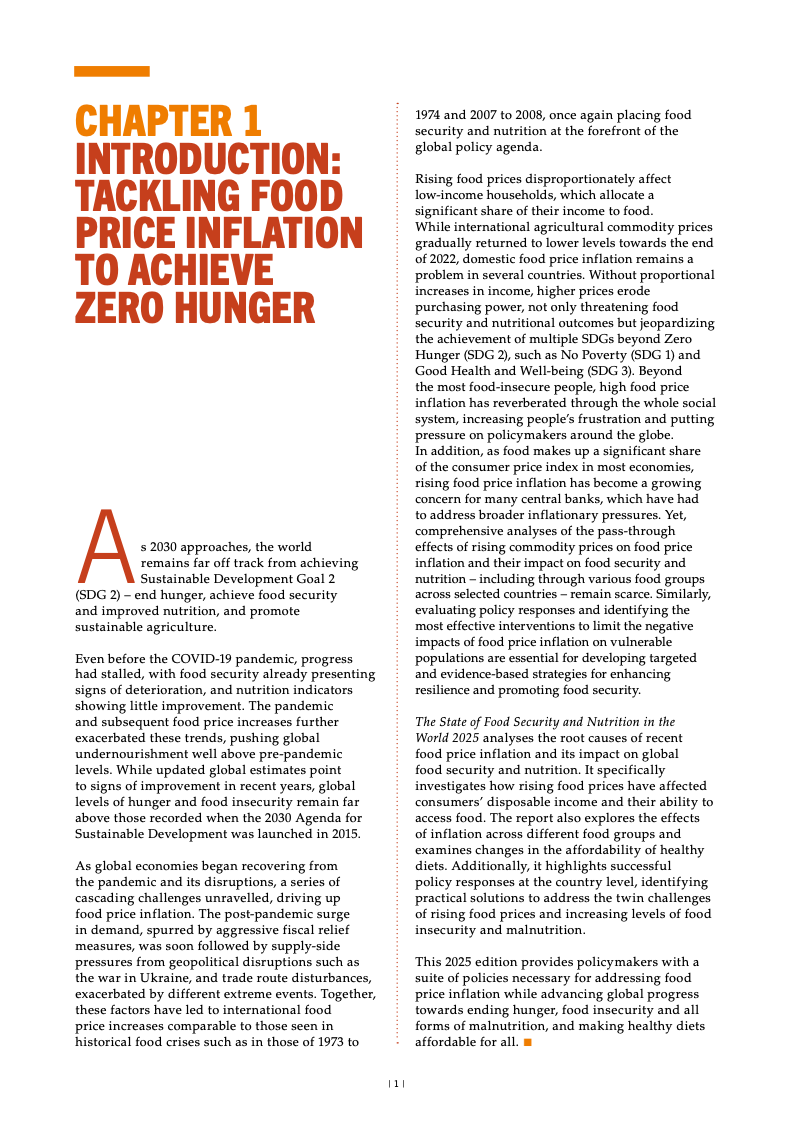 CHAPTER 1
INTRODUCTION: TACKLING FOOD PRICE INFLATION TO ACHIEVE ZERO HUNGER

As 2030 approaches, the world remains far off track from achieving Sustainable Development Goal 2 (SDG 2) – end hunger, achieve food security and improved nutrition, and promote sustainable agriculture.

Even before the COVID-19 pandemic, progress had stalled, with food security already presenting signs of deterioration, and nutrition indicators showing little improvement. The pandemic and subsequent food price increases further exacerbated these trends, pushing global undernourishment well above pre-pandemic levels. While updated global estimates point to signs of improvement in recent years, global levels of hunger and food insecurity remain far above those recorded when the 2030 Agenda for Sustainable Development was launched in 2015.

As global economies began recovering from the pandemic and its disruptions, a series of cascading challenges unravelled, driving up food price inflation. The post-pandemic surge in demand, spurred by aggressive fiscal relief measures, was soon followed by supply-side pressures from geopolitical disruptions such as the war in Ukraine, and trade route disturbances, exacerbated by different extreme events. Together, these factors have led to international food price increases comparable to those seen in historical food crises such as in those of 1973 to 1974 and 2007 to 2008, once again placing food security and nutrition at the forefront of the global policy agenda.

Rising food prices disproportionately affect low-income households, which allocate a significant share of their income to food. While international agricultural commodity prices gradually returned to lower levels towards the end of 2022, domestic food price inflation remains a problem in several countries. Without proportional increases in income, higher prices erode purchasing power, not only threatening food security and nutritional outcomes but jeopardizing the achievement of multiple SDGs beyond Zero Hunger (SDG 2), such as No Poverty (SDG 1) and Good Health and Well-being (SDG 3). Beyond the most food-insecure people, high food price inflation has reverberated through the whole social system, increasing people's frustration and putting pressure on policymakers around the globe. In addition, as food makes up a significant share of the consumer price index in most economies, rising food price inflation has become a growing concern for many central banks, which have had to address broader inflationary pressures. Yet, comprehensive analyses of the pass-through effects of rising commodity prices on food price inflation and their impact on food security and nutrition – including through various food groups across selected countries – remain scarce. Similarly, evaluating policy responses and identifying the most effective interventions to limit the negative impacts of food price inflation on vulnerable populations are essential for developing targeted and evidence-based strategies for enhancing resilience and promoting food security.

The State of Food Security and Nutrition in the World 2025 analyses the root causes of recent food price inflation and its impact on global food security and nutrition. It specifically investigates how rising food prices have affected consumers' disposable income and their ability to access food. The report also explores the effects of inflation across different food groups and examines changes in the affordability of healthy diets. Additionally, it highlights successful policy responses at the country level, identifying practical solutions to address the twin challenges of rising food prices and increasing levels of food insecurity and malnutrition.

This 2025 edition provides policymakers with a suite of policies necessary for addressing food price inflation while advancing global progress towards ending hunger, food insecurity and all forms of malnutrition, and making healthy diets affordable for all. ■

| 1 |